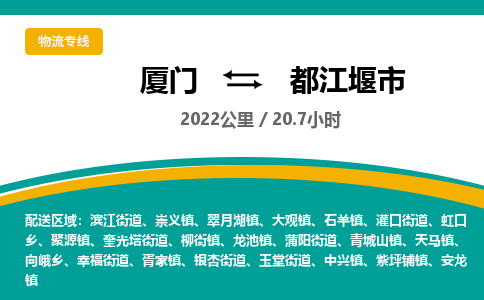 物流专线

厦门 ⇆ 都江堰市

2022公里 / 20.7小时

配送区域：滨江街道、崇义镇、翠月湖镇、大观镇、石羊镇、灌口街道、虹口乡、聚源镇、奎光塔街道、柳街镇、龙池镇、蒲阳街道、青城山镇、天马镇、向峨乡、幸福街道、胥家镇、银杏街道、玉堂街道、中兴镇、紫坪铺镇、安龙镇